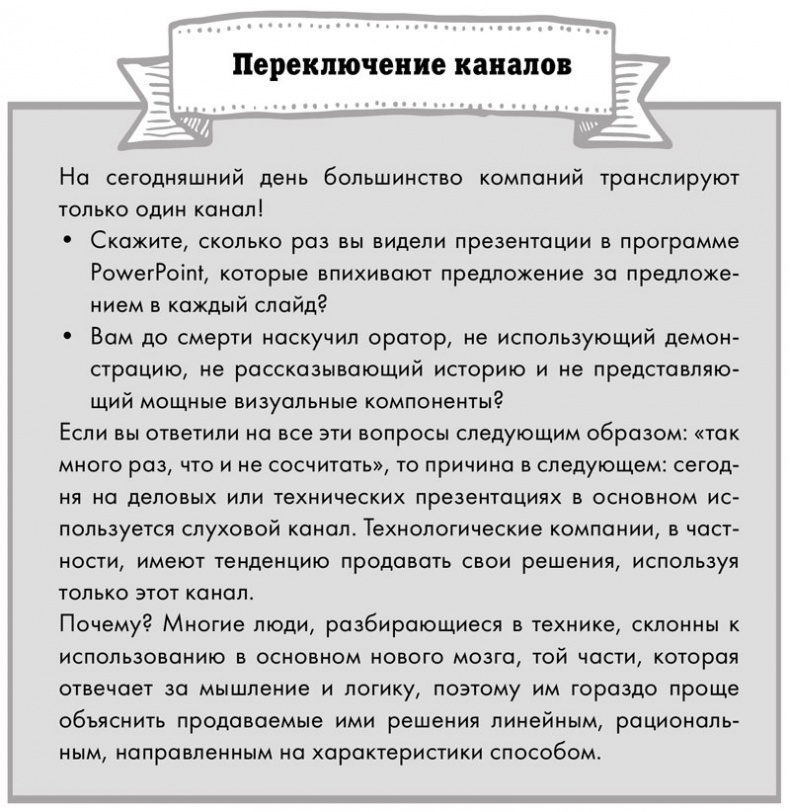 Переключение каналов

На сегодняшний день большинство компаний транслируют только один канал!

• Скажите, сколько раз вы видели презентации в программе PowerPoint, которые впихивают предложение за предложением в каждый слайд?
• Вам до смерти наскучил оратор, не использующий демонстрацию, не рассказывающий историю и не представляющий мощные визуальные компоненты?

Если вы ответили на все эти вопросы следующим образом: «так много раз, что и не сосчитать», то причина в следующем: сегодня на деловых или технических презентациях в основном используется слуховой канал. Технологические компании, в частности, имеют тенденцию продавать свои решения, используя только этот канал.

Почему? Многие люди, разбирающиеся в технике, склонны к использованию в основном нового мозга, той части, которая отвечает за мышление и логику, поэтому им гораздо проще объяснить продаваемые ими решения линейным, рациональным, направленным на характеристики способом.